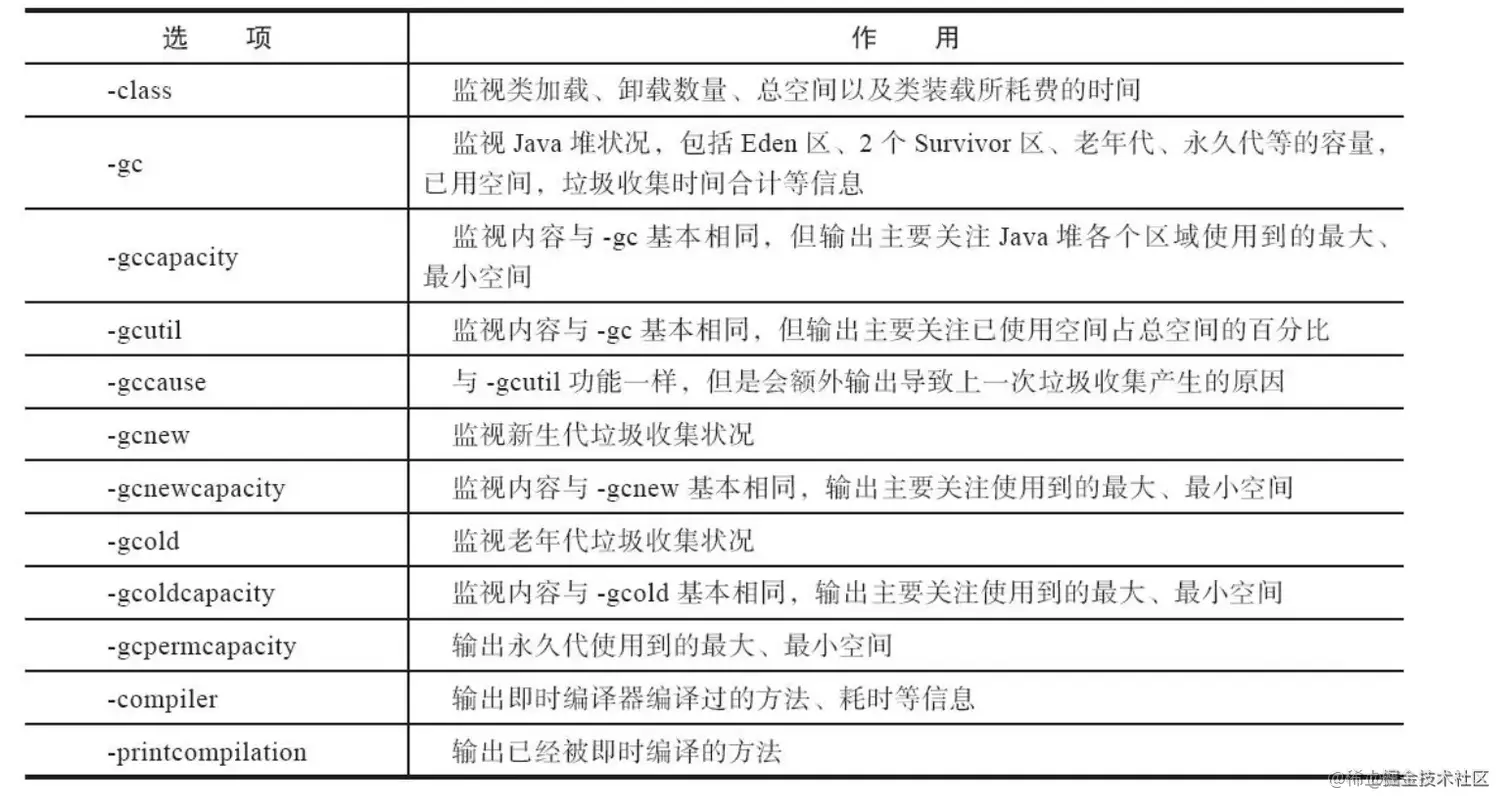 | 选　项 | 作　用 |
|---|---|
| -class | 监视类加载、卸载数量、总空间以及类装载所耗费的时间 |
| -gc | 监视 Java 堆状况，包括 Eden 区、2 个 Survivor 区、老年代、永久代等的容量，已用空间，垃圾收集时间合计等信息 |
| -gccapacity | 监视内容与 -gc 基本相同，但输出主要关注 Java 堆各个区域使用到的最大、最小空间 |
| -gcutil | 监视内容与 -gc 基本相同，但输出主要关注已使用空间占总空间的百分比 |
| -gccause | 与 -gcutil 功能一样，但是会额外输出导致上一次垃圾收集产生的原因 |
| -gcnew | 监视新生代垃圾收集状况 |
| -gcnewcapacity | 监视内容与 -gcnew 基本相同，输出主要关注使用到的最大、最小空间 |
| -gcold | 监视老年代垃圾收集状况 |
| -gcoldcapacity | 监视内容与 -gcold 基本相同，输出主要关注使用到的最大、最小空间 |
| -gcpermcapacity | 输出永久代使用到的最大、最小空间 |
| -compiler | 输出即时编译器编译过的方法、耗时等信息 |
| -printcompilation | 输出已经被即时编译的方法 |

@稀土掘金技术社区